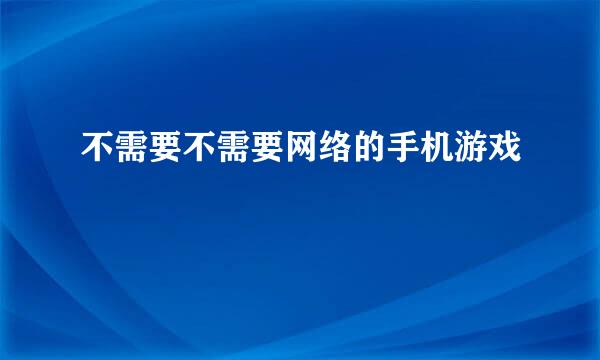 不需要不需要网络的手机游戏